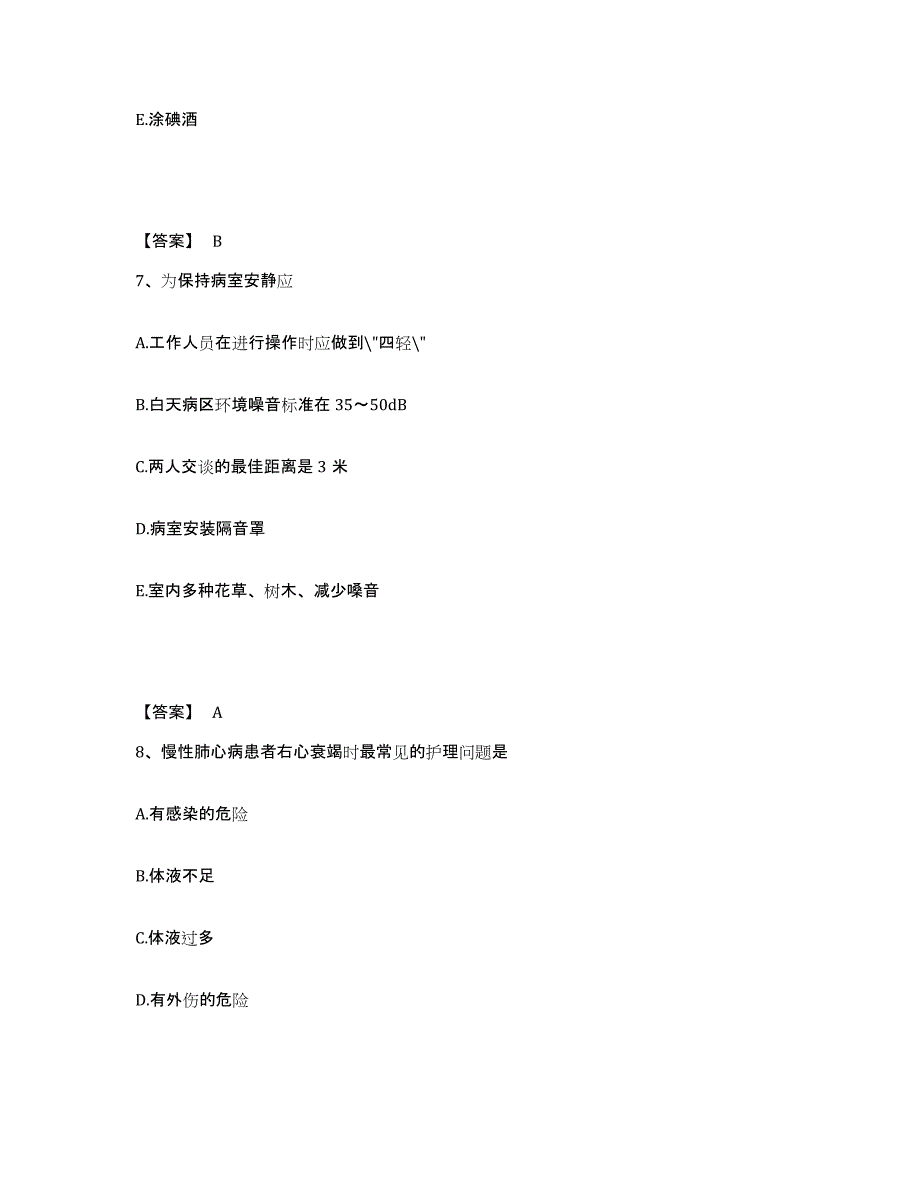 E.涂碘酒

【答案】 B

7、为保持病室安静应

A.工作人员在进行操作时应做到\"四轻\"

B.白天病区环境噪音标准在 35～50dB

C.两人交谈的最佳距离是 3 米

D.病室安装隔音罩

E.室内多种花草、树木、减少噪音

【答案】 A

8、慢性肺心病患者右心衰竭时最常见的护理问题是

A.有感染的危险

B.体液不足

C.体液过多

D.有外伤的危险